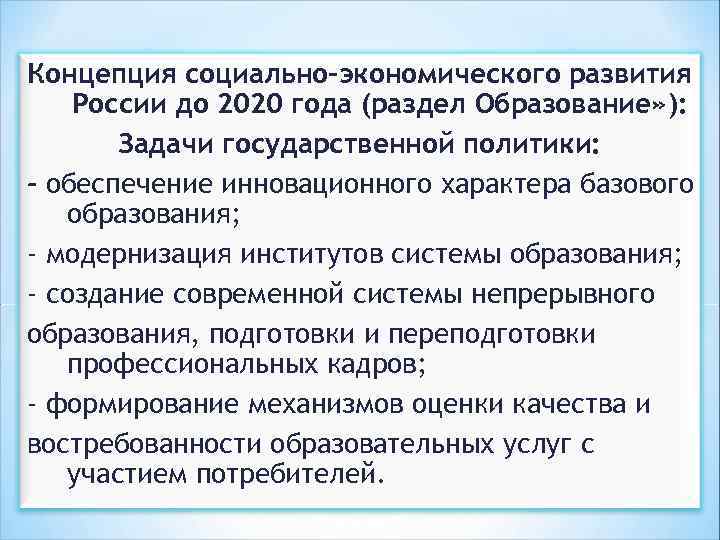 Концепция социально-экономического развития России до 2020 года (раздел Образование»):

Задачи государственной политики:

- обеспечение инновационного характера базового образования;

- модернизация институтов системы образования;

- создание современной системы непрерывного

образования, подготовки и переподготовки профессиональных кадров;

- формирование механизмов оценки качества и

востребованности образовательных услуг с участием потребителей.